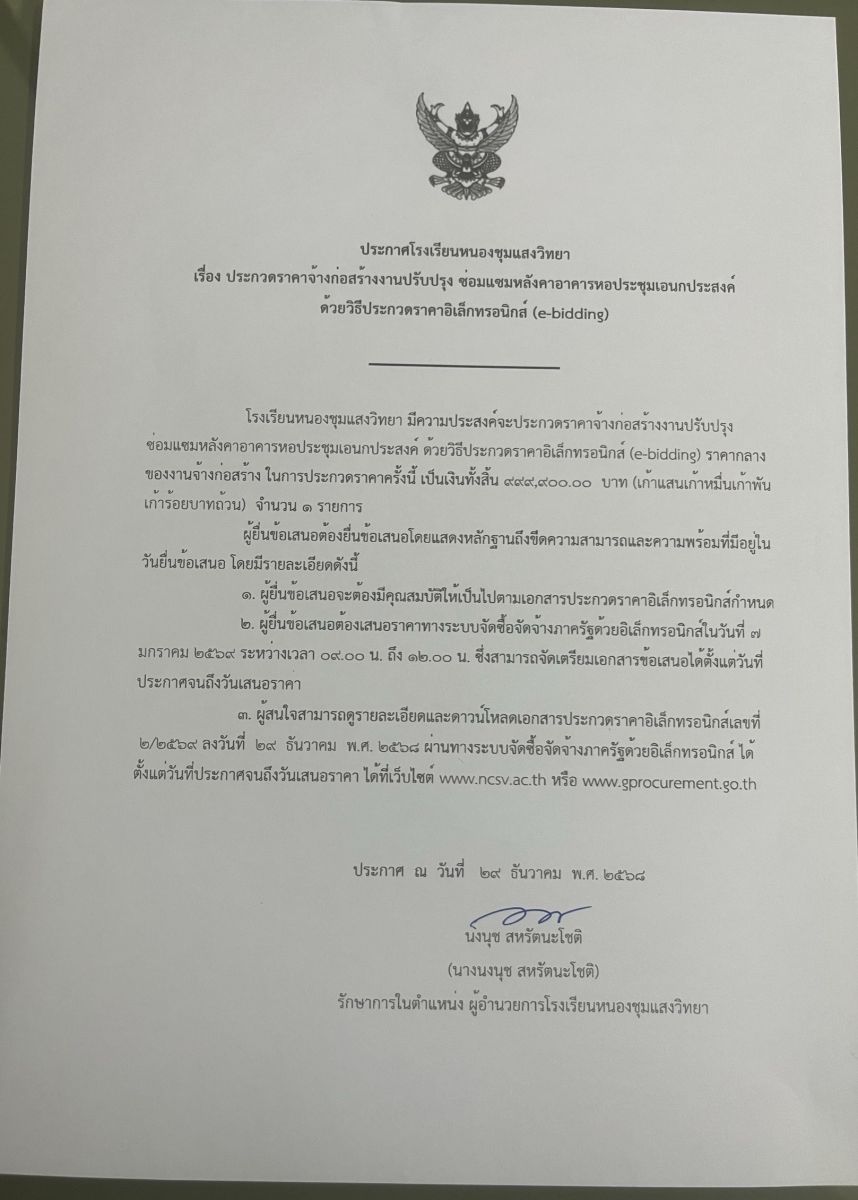 ประกาศโรงเรียนหนองชุมแสงวิทยา
เรื่อง ประกวดราคาจ้างก่อสร้างงานปรับปรุง ซ่อมแซมหลังคาอาคารหอประชุมเอนกประสงค์
ด้วยวิธีประกวดราคาอิเล็กทรอนิกส์ (e-bidding)

โรงเรียนหนองชุมแสงวิทยา มีความประสงค์จะประกวดราคาจ้างก่อสร้างงานปรับปรุง ซ่อมแซมหลังคาอาคารหอประชุมเอนกประสงค์ ด้วยวิธีประกวดราคาอิเล็กทรอนิกส์ (e-bidding) ราคากลางของงานจ้างก่อสร้าง ในการประกวดราคาครั้งนี้ เป็นเงินทั้งสิ้น ๙๙๙,๙๐๐.๐๐ บาท (เก้าแสนเก้าหมื่นเก้าพันเก้าร้อยบาทถ้วน) จำนวน ๑ รายการ

ผู้ยื่นข้อเสนอต้องยื่นข้อเสนอโดยแสดงหลักฐานถึงขีดความสามารถและความพร้อมที่มีอยู่ในวันยื่นข้อเสนอ โดยมีรายละเอียดดังนี้

๑. ผู้ยื่นข้อเสนอจะต้องมีคุณสมบัติให้เป็นไปตามเอกสารประกวดราคาอิเล็กทรอนิกส์กำหนด

๒. ผู้ยื่นข้อเสนอต้องเสนอราคาทางระบบจัดซื้อจัดจ้างภาครัฐด้วยอิเล็กทรอนิกส์ในวันที่ ๗ มกราคม ๒๕๖๙ ระหว่างเวลา ๐๙.๐๐ น. ถึง ๑๒.๐๐ น. ซึ่งสามารถจัดเตรียมเอกสารข้อเสนอได้ตั้งแต่วันที่ประกาศจนถึงวันเสนอราคา

๓. ผู้สนใจสามารถดูรายละเอียดและดาวน์โหลดเอกสารประกวดราคาอิเล็กทรอนิกส์เลขที่ ๒/๒๕๖๙ ลงวันที่ ๒๙ ธันวาคม พ.ศ. ๒๕๖๘ ผ่านทางระบบจัดซื้อจัดจ้างภาครัฐด้วยอิเล็กทรอนิกส์ ได้ตั้งแต่วันที่ประกาศจนถึงวันเสนอราคา ได้ที่เว็บไซต์ www.ncsv.ac.th หรือ www.gprocurement.go.th

ประกาศ ณ วันที่ ๒๙ ธันวาคม พ.ศ. ๒๕๖๘

นงนุช สหรัตนะโชติ
(นางนงนุช สหรัตนะโชติ)
รักษาการในตำแหน่ง ผู้อำนวยการโรงเรียนหนองชุมแสงวิทยา